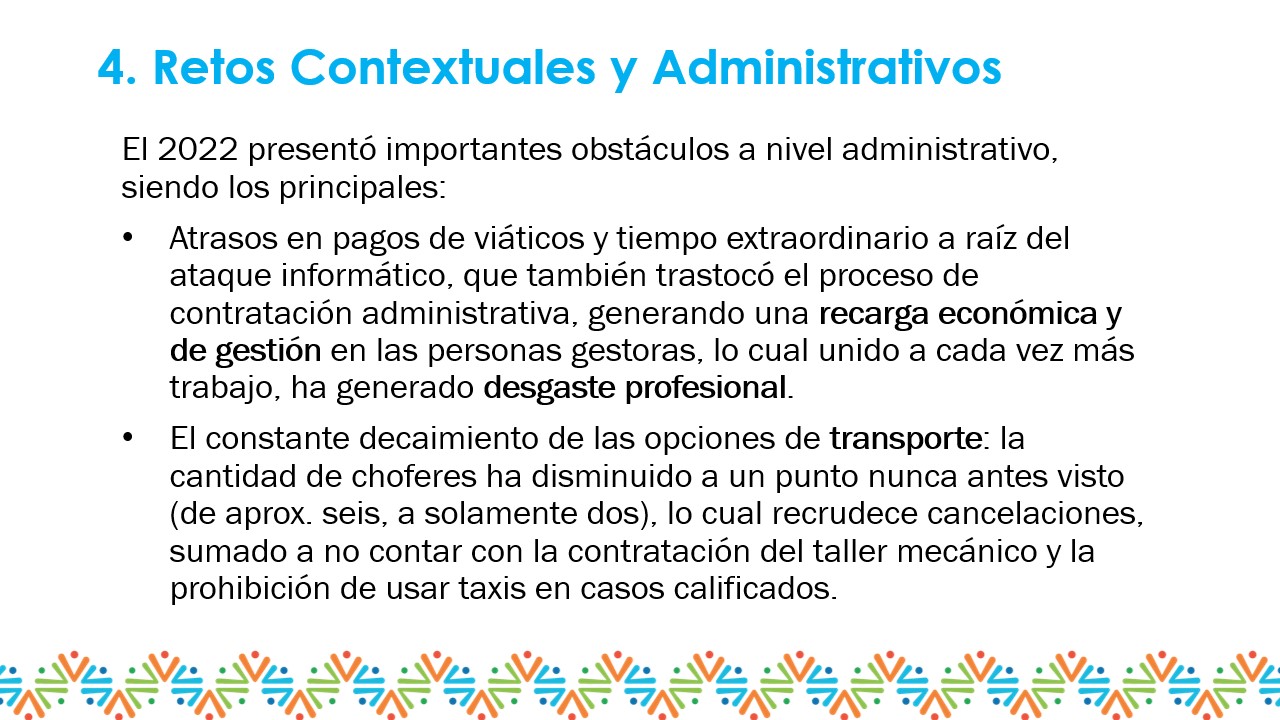 4. Retos Contextuales y Administrativos

El 2022 presentó importantes obstáculos a nivel administrativo, siendo los principales:

• Atrasos en pagos de viáticos y tiempo extraordinario a raíz del ataque informático, que también trastocó el proceso de contratación administrativa, generando una recarga económica y de gestión en las personas gestoras, lo cual unido a cada vez más trabajo, ha generado desgaste profesional.

• El constante decaimiento de las opciones de transporte: la cantidad de choferes ha disminuido a un punto nunca antes visto (de aprox. seis, a solamente dos), lo cual recrudece cancelaciones, sumado a no contar con la contratación del taller mecánico y la prohibición de usar taxis en casos calificados.